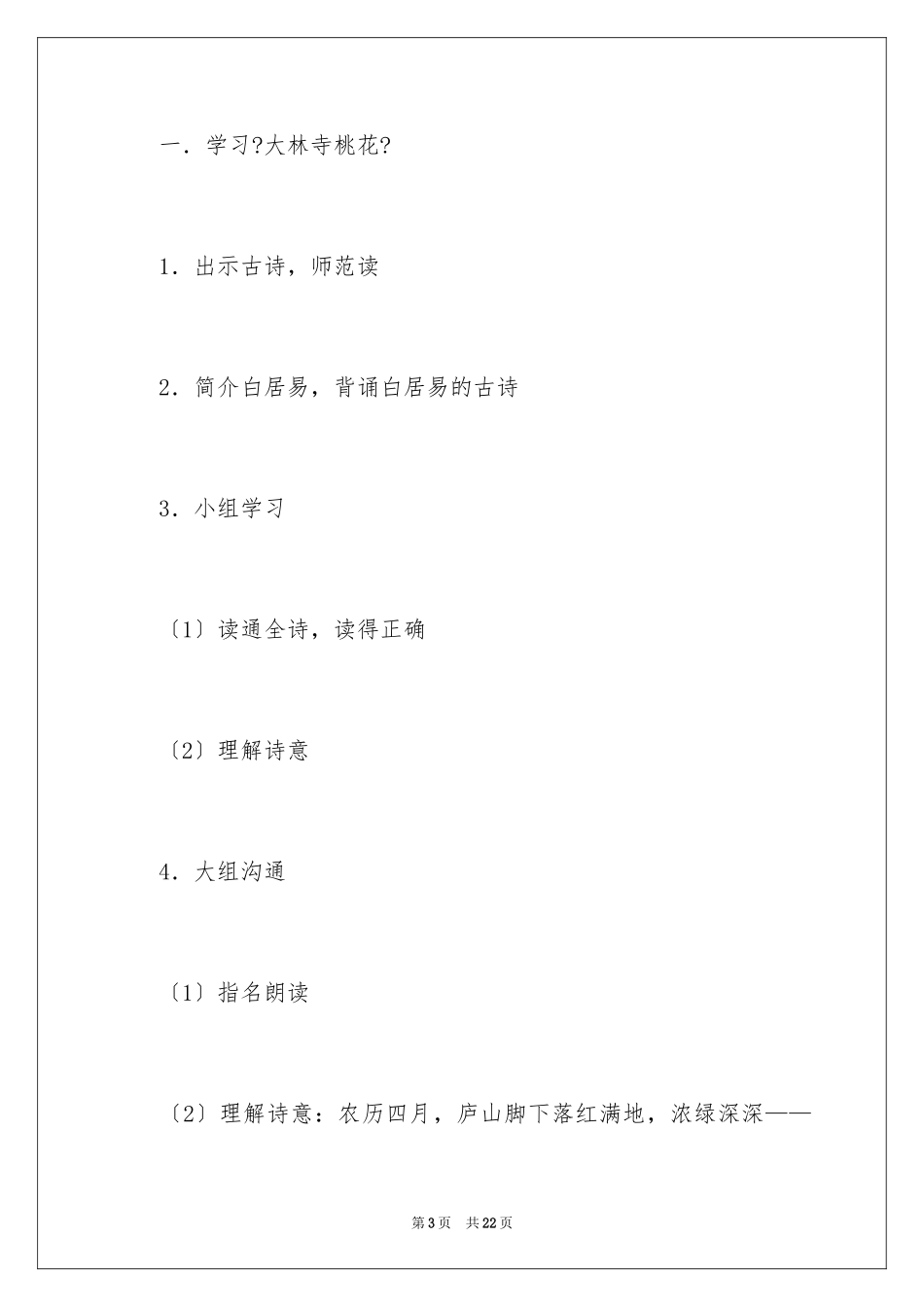 一．学习?大林寺桃花?

1．出示古诗，师范读

2．简介白居易，背诵白居易的古诗

3．小组学习

〔1〕读通全诗，读得正确

〔2〕理解诗意

4．大组沟通

〔1〕指名朗读

〔2〕理解诗意：农历四月，庐山脚下落红满地，浓绿深深——

第3页　共22页